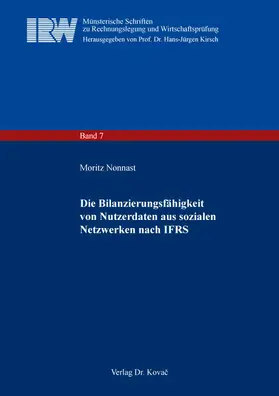 IRW

Münsterische Schriften zu Rechnungslegung und Wirtschaftsprüfung
Herausgegeben von Prof. Dr. Hans-Jürgen Kirsch

Band 7

Moritz Nonnast

Die Bilanzierungsfähigkeit von Nutzerdaten aus sozialen Netzwerken nach IFRS

Verlag Dr. Kovač